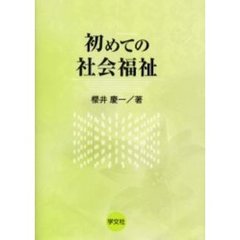 初めての
社会福祉

櫻井 慶一／著

学文社